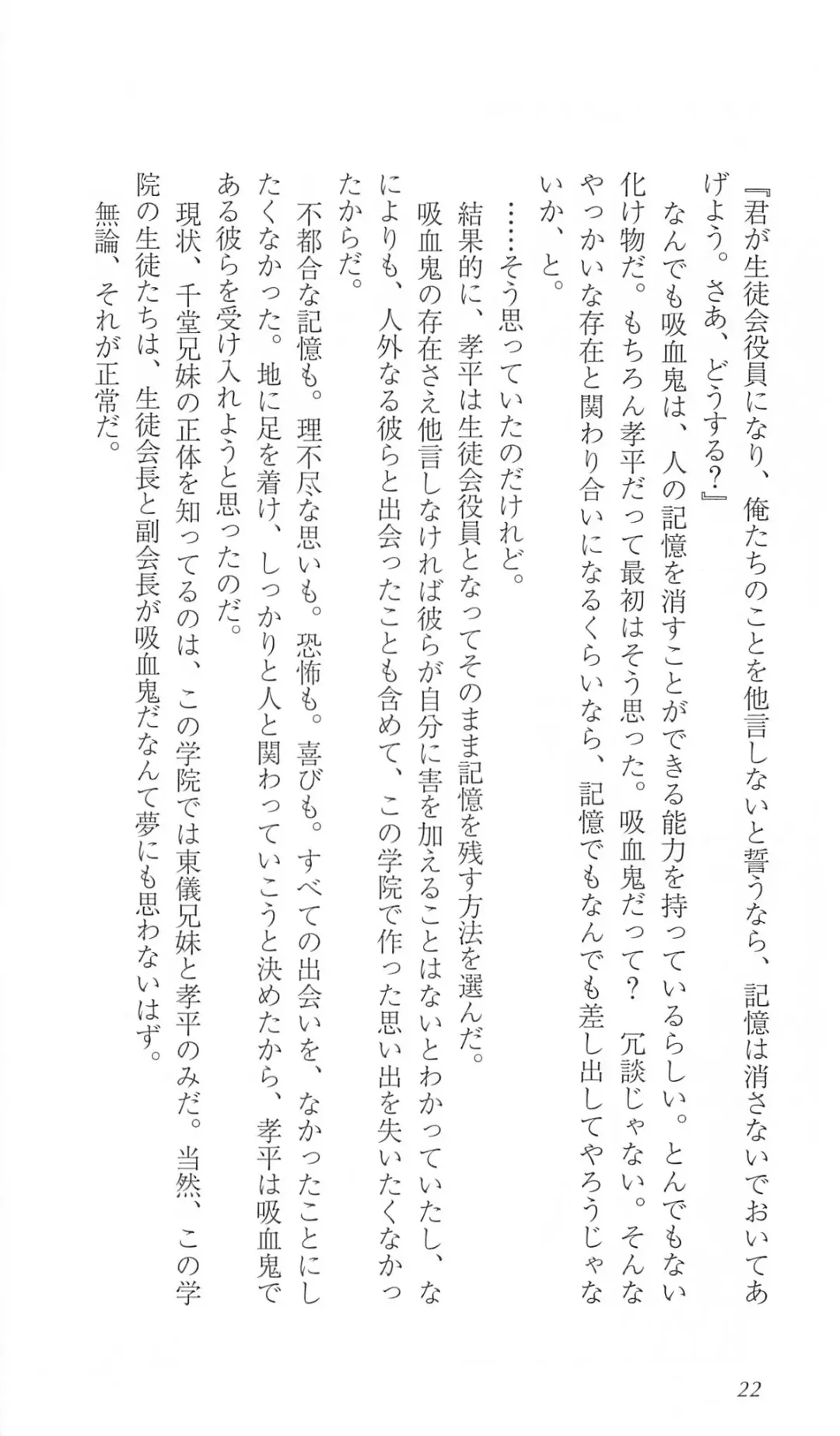 『君が生徒会役員になり、俺たちのことを他言しないと誓うなら、記憶は消さないでおいてあげよう。さあ、どうする？』

なんでも吸血鬼は、人の記憶を消すことができる能力を持っているらしい。とんでもない化け物だ。もちろん孝平だって最初はそう思った。吸血鬼だって？　冗談じゃない。そんなやっかいな存在と関わり合いになるくらいなら、記憶でもなんでも差し出してやろうじゃないか、と。

……そう思っていたのだけれど。

結果的に、孝平は生徒会役員となってそのまま記憶を残す方法を選んだ。

吸血鬼の存在さえ他言しなければ彼らが自分に害を加えることはないとわかっていたし、なによりも、人外なる彼らと出会ったことも含めて、この学院で作った思い出を失いたくなかったからだ。

不都合な記憶も。理不尽な思いも。恐怖も。喜びも。すべての出会いを、なかったことにしたくなかった。地に足を着け、しっかりと人と関わっていこうと決めたから、孝平は吸血鬼である彼らを受け入れようと思ったのだ。

現状、千堂兄妹の正体を知ってるのは、この学院では東儀兄妹と孝平のみだ。当然、この学院の生徒たちは、生徒会長と副会長が吸血鬼だなんて夢にも思わないはず。

無論、それが正常だ。

22